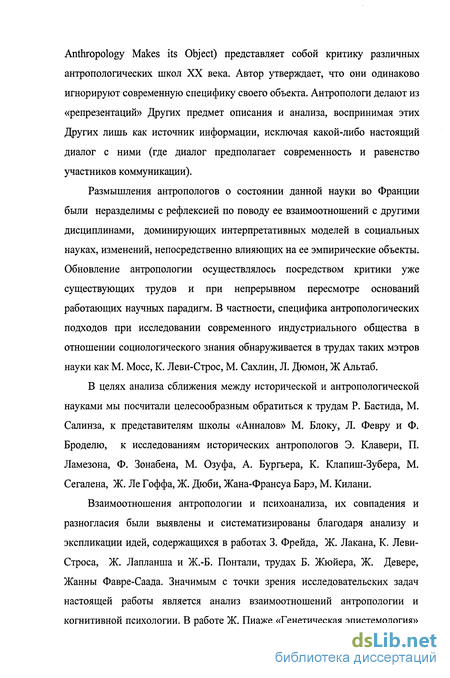 Anthropology Makes its Object) представляет собой критику различных антропологических школ XX века. Автор утверждает, что они одинаково игнорируют современную специфику своего объекта. Антропологи делают из «репрезентаций» Других предмет описания и анализа, воспринимая этих Других лишь как источник информации, исключая какой-либо настоящий диалог с ними (где диалог предполагает современность и равенство участников коммуникации).

Размышления антропологов о состоянии данной науки во Франции были неразделимы с рефлексией по поводу ее взаимоотношений с другими дисциплинами, доминирующих интерпретативных моделей в социальных науках, изменений, непосредственно влияющих на ее эмпирические объекты. Обновление антропологии осуществлялось посредством критики уже существующих трудов и при непрерывном пересмотре оснований работающих научных парадигм. В частности, специфика антропологических подходов при исследовании современного индустриального общества в отношении социологического знания обнаруживается в трудах таких мэтров науки как М. Мосс, К. Леви-Строс, М. Сахлин, Л. Дюмон, Ж Альтаб.

В целях анализа сближения между исторической и антропологической науками мы посчитали целесообразным обратиться к трудам Р. Бастида, М. Салинза, к представителям школы «Анналов» М. Блоку, Л. Февру и Ф. Броделю, к исследованиям исторических антропологов Э. Клавери, П. Ламезона, Ф. Зонабена, М. Озуфа, А. Бургьера, К. Клапиш-Зубера, М. Сегалена, Ж. Ле Гоффа, Ж. Дюби, Жана-Франсуа Барэ, М. Килани.

Взаимоотношения антропологии и психоанализа, их совпадения и разногласия были выявлены и систематизированы благодаря анализу и экспликации идей, содержащихся в работах З. Фрейда, Ж. Лакана, К. Леви-Строса, Ж. Лапланша и Ж.-Б. Понтали, трудах Б. Жюйера, Ж. Девере, Жанны Фавре-Саада. Значимым с точки зрения исследовательских задач настоящей работы является анализ взаимоотношений антропологии и когнитивной психологии. В работе Ж. Пиаже «Генетическая эпистемология»

dsLib.net
библиотека диссертаций